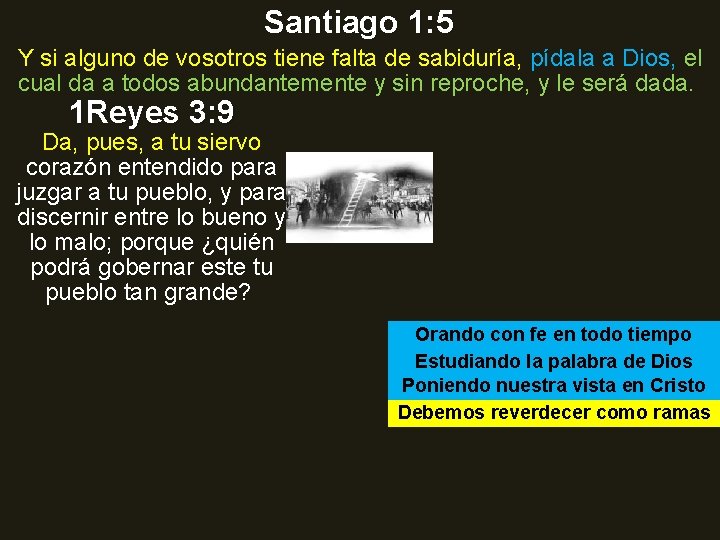 Santiago 1:5

Y si alguno de vosotros tiene falta de sabiduría, pídala a Dios, el cual da a todos abundantemente y sin reproche, y le será dada.

1Reyes 3:9

Da, pues, a tu siervo corazón entendido para juzgar a tu pueblo, y para discernir entre lo bueno y lo malo; porque ¿quién podrá gobernar este tu pueblo tan grande?

Orando con fe en todo tiempo
Estudiando la palabra de Dios
Poniendo nuestra vista en Cristo
Debemos reverdecer como ramas